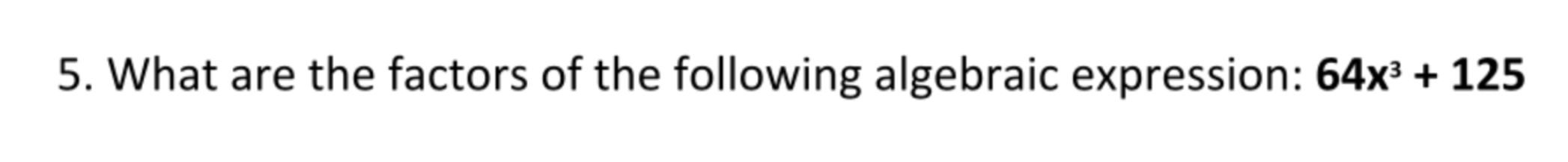 5. What are the factors of the following algebraic expression: $64x^3 + 125$